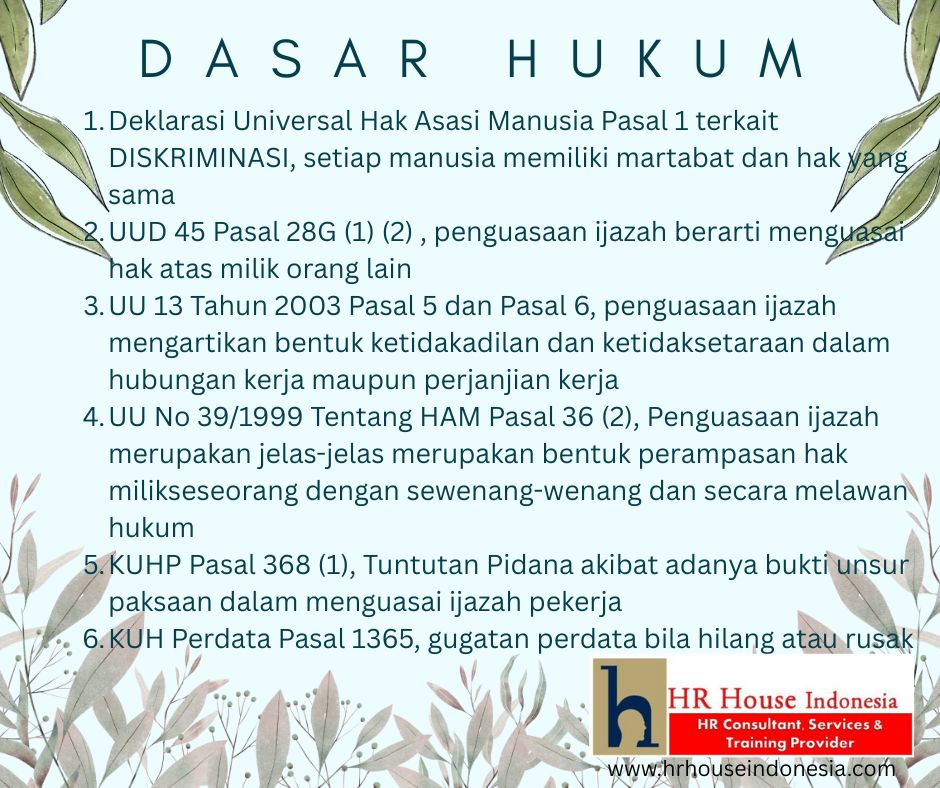 DASAR HUKUM

1. Deklarasi Universal Hak Asasi Manusia Pasal 1 terkait DISKRIMINASI, setiap manusia memiliki martabat dan hak yang sama
2. UUD 45 Pasal 28G (1) (2) , penguasaan ijazah berarti menguasai hak atas milik orang lain
3. UU 13 Tahun 2003 Pasal 5 dan Pasal 6, penguasaan ijazah mengartikan bentuk ketidakadilan dan ketidaksetaraan dalam hubungan kerja maupun perjanjian kerja
4. UU No 39/1999 Tentang HAM Pasal 36 (2), Penguasaan ijazah merupakan jelas-jelas merupakan bentuk perampasan hak milikseseorang dengan sewenang-wenang dan secara melawan hukum
5. KUHP Pasal 368 (1), Tuntutan Pidana akibat adanya bukti unsur paksaan dalam menguasai ijazah pekerja
6. KUH Perdata Pasal 1365, gugatan perdata bila hilang atau rusak

h HR House Indonesia
HR Consultant, Services & Training Provider
www.hrhouseindonesia.com